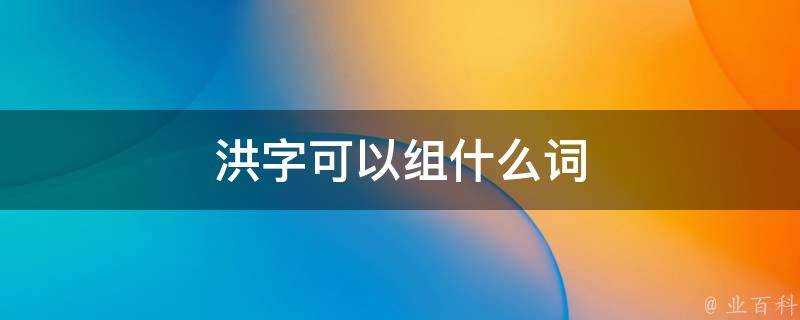 洪字可以组什么词

@ 业百科